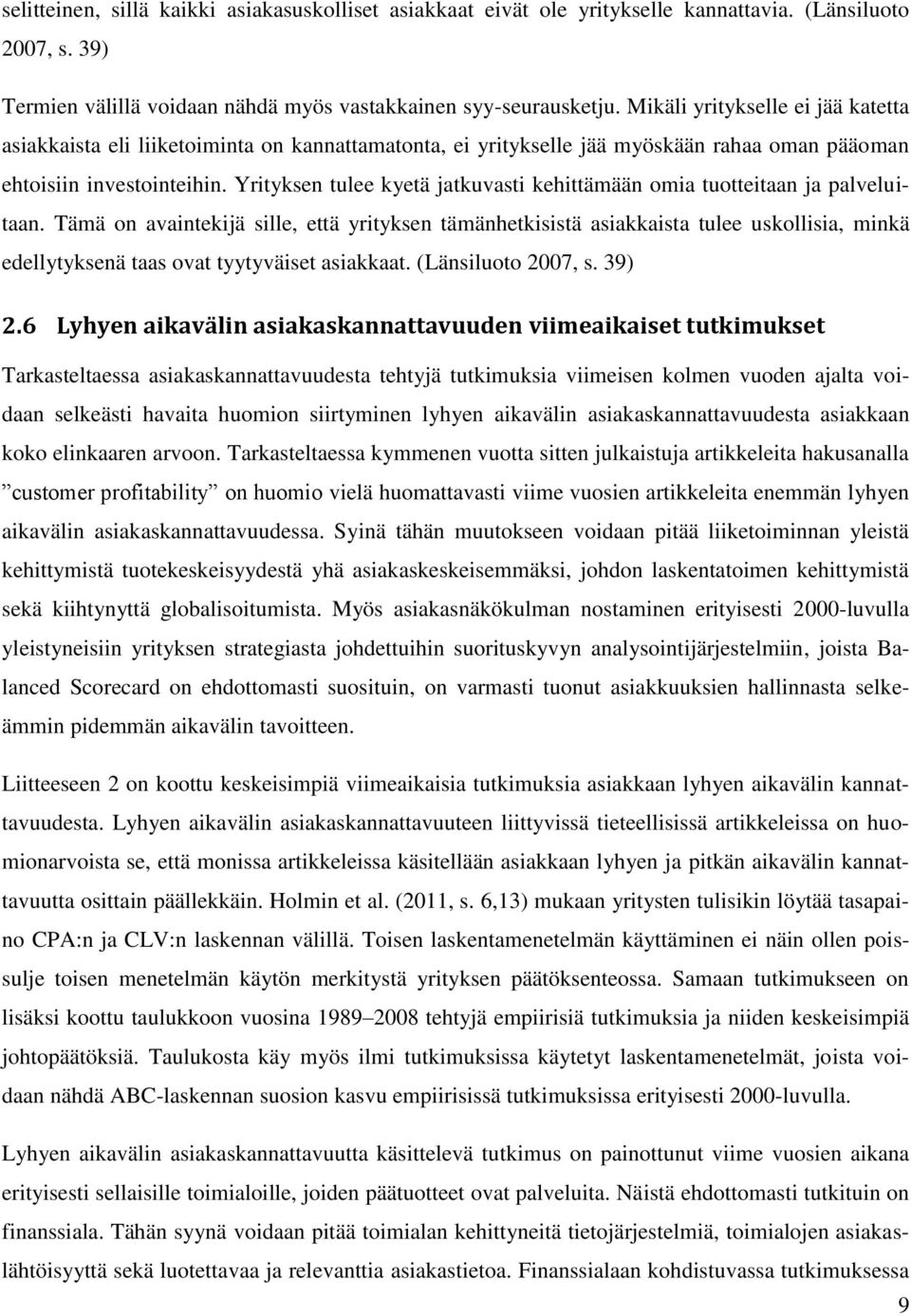 selitteinen, sillä kaikki asiakasuskolliset asiakkaat eivät ole yritykselle kannattavia. (Länsiluoto 2007, s. 39)

Termien välillä voidaan nähdä myös vastakkainen syy-seurausketju. Mikäli yritykselle ei jää katetta asiakkaista eli liiketoiminta on kannattamatonta, ei yritykselle jää myöskään rahaa oman pääoman ehtoisiin investointeihin. Yrityksen tulee kyetä jatkuvasti kehittämään omia tuotteitaan ja palveluitaan. Tämä on avaintekijä sille, että yrityksen tämänhetkisistä asiakkaista tulee uskollisia, minkä edellytyksenä taas ovat tyytyväiset asiakkaat. (Länsiluoto 2007, s. 39)

2.6 Lyhyen aikavälin asiakaskannattavuuden viimeaikaiset tutkimukset

Tarkasteltaessa asiakaskannattavuudesta tehtyjä tutkimuksia viimeisen kolmen vuoden ajalta voidaan selkeästi havaita huomion siirtyminen lyhyen aikavälin asiakaskannattavuudesta asiakkaan koko elinkaaren arvoon. Tarkasteltaessa kymmenen vuotta sitten julkaistuja artikkeleita hakusanalla ”customer profitability” on huomio vielä huomattavasti viime vuosien artikkeleita enemmän lyhyen aikavälin asiakaskannattavuudessa. Syinä tähän muutokseen voidaan pitää liiketoiminnan yleistä kehittymistä tuotekeskeisyydestä yhä asiakaskeskeisemmäksi, johdon laskentatoimen kehittymistä sekä kiihtynyttä globalisoitumista. Myös asiakasnäkökulman nostaminen erityisesti 2000-luvulla yleistyneisiin yrityksen strategiasta johdettuihin suorituskyvyn analysointijärjestelmiin, joista Balanced Scorecard on ehdottomasti suosituin, on varmasti tuonut asiakkuuksien hallinnasta selkeämmin pidemmän aikavälin tavoitteen.

Liitteeseen 2 on koottu keskeisimpiä viimeaikaisia tutkimuksia asiakkaan lyhyen aikavälin kannattavuudesta. Lyhyen aikavälin asiakaskannattavuuteen liittyvissä tieteellisissä artikkeleissa on huomionarvoista se, että monissa artikkeleissa käsitellään asiakkaan lyhyen ja pitkän aikavälin kannattavuutta osittain päällekkäin. Holmin et al. (2011, s. 6,13) mukaan yritysten tulisikin löytää tasapaino CPA:n ja CLV:n laskennan välillä. Toisen laskentamenetelmän käyttäminen ei näin ollen poissulje toisen menetelmän käytön merkitystä yrityksen päätöksenteossa. Samaan tutkimukseen on lisäksi koottu taulukkoon vuosina 1989–2008 tehtyjä empiirisiä tutkimuksia ja niiden keskeisimpiä johtopäätöksiä. Taulukosta käy myös ilmi tutkimuksissa käytetyt laskentamenetelmät, joista voidaan nähdä ABC-laskennan suosion kasvu empiirisissä tutkimuksissa erityisesti 2000-luvulla.

Lyhyen aikavälin asiakaskannattavuutta käsittelevä tutkimus on painottunut viime vuosien aikana erityisesti sellaisille toimialoille, joiden päätuotteet ovat palveluita. Näistä ehdottomasti tutkituin on finanssiala. Tähän syynä voidaan pitää toimialan kehittyneitä tietojärjestelmiä, toimialojen asiakaslähtöisyyttä sekä luotettavaa ja relevanttia asiakastietoa. Finanssialaan kohdistuvassa tutkimuksessa

9